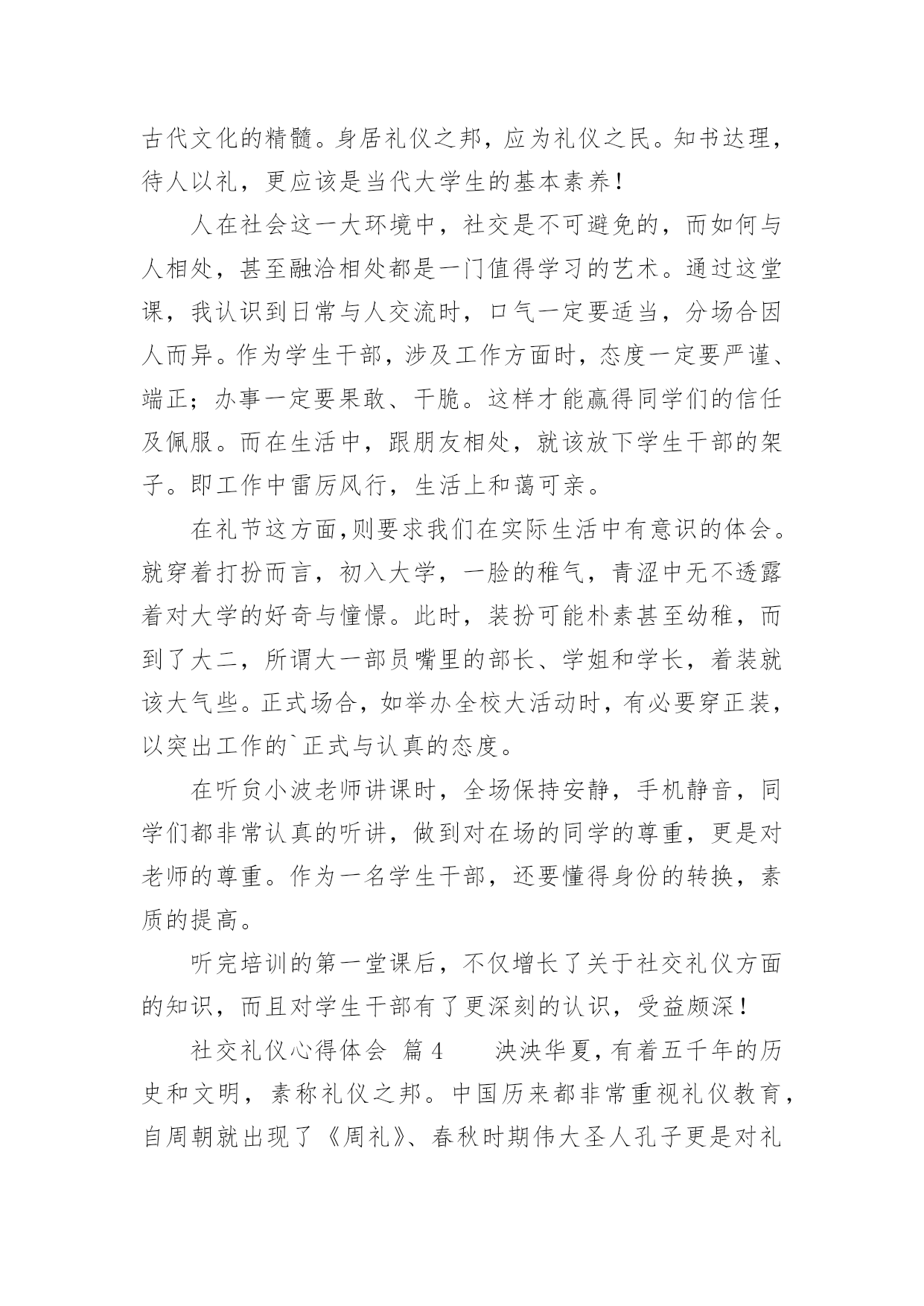 古代文化的精髓。身居礼仪之邦，应为礼仪之民。知书达理，待人以礼，更应该是当代大学生的基本素养！

人在社会这一大环境中，社交是不可避免的，而如何与人相处，甚至融洽相处都是一门值得学习的艺术。通过这堂课，我认识到日常与人交流时，口气一定要适当，分场合因人而异。作为学生干部，涉及工作方面时，态度一定要严谨、端正；办事一定要果敢、干脆。这样才能赢得同学们的信任及佩服。而在生活中，跟朋友相处，就该放下学生干部的架子。即工作中雷厉风行，生活上和蔼可亲。

在礼节这方面，则要求我们在实际生活中有意识的体会。就穿着打扮而言，初入大学，一脸的稚气，青涩中无不透露着对大学的好奇与憧憬。此时，装扮可能朴素甚至幼稚，而到了大二，所谓大一部员嘴里的部长、学姐和学长，着装就该大气些。正式场合，如举办全校大活动时，有必要穿正装，以突出工作的`正式与认真的态度。

在听贠小波老师讲课时，全场保持安静，手机静音，同学们都非常认真的听讲，做到对在场的同学的尊重，更是对老师的尊重。作为一名学生干部，还要懂得身份的转换，素质的提高。

听完培训的第一堂课后，不仅增长了关于社交礼仪方面的知识，而且对学生干部有了更深刻的认识，受益颇深！

社交礼仪心得体会 篇4 泱泱华夏，有着五千年的历史和文明，素称礼仪之邦。中国历来都非常重视礼仪教育，自周朝就出现了《周礼》、春秋时期伟大圣人孔子更是对礼